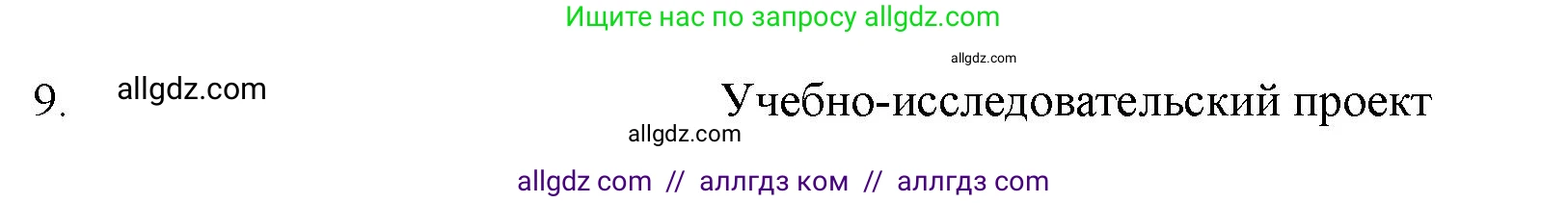 Ищите нас по запросу allgdz.com

allgdz.com

9. allgdz.com

Учебно-исследовательский проект

allgdz.com

allgdz com // аллгдз ком // аллгдз com